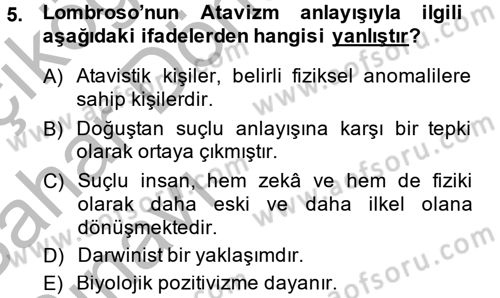 5. Lombroso'nun Atavizm anlayışıyla ilgili aşağıdaki ifadelerden hangisi yanlıştır?

A) Atavistik kişiler, belirli fiziksel anomalilere sahip kişilerdir.

B) Doğuştan suçlu anlayışına karşı bir tepki olarak ortaya çıkmıştır.

C) Suçlu insan, hem zekâ ve hem de fiziki olarak daha eski ve daha ilkel olana dönüşmektedir.

D) Darwinist bir yaklaşımdır.

E) Biyolojik pozitivizme dayanır.

www.aofsoru.com